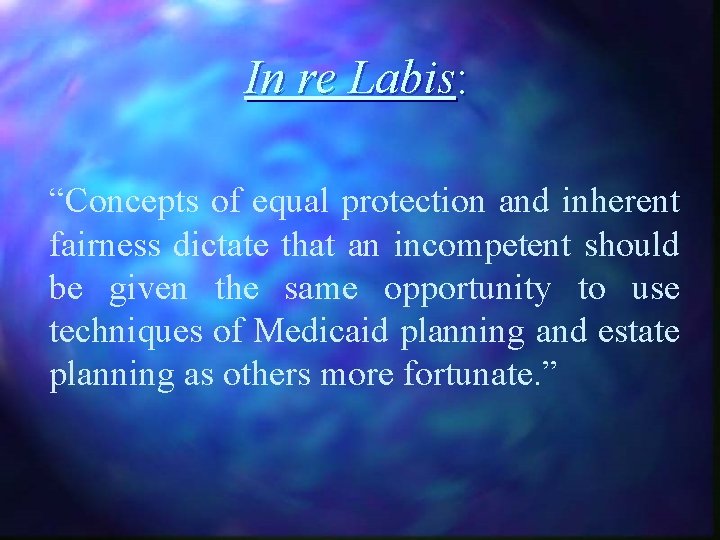 In re Labis:

“Concepts of equal protection and inherent fairness dictate that an incompetent should be given the same opportunity to use techniques of Medicaid planning and estate planning as others more fortunate.”